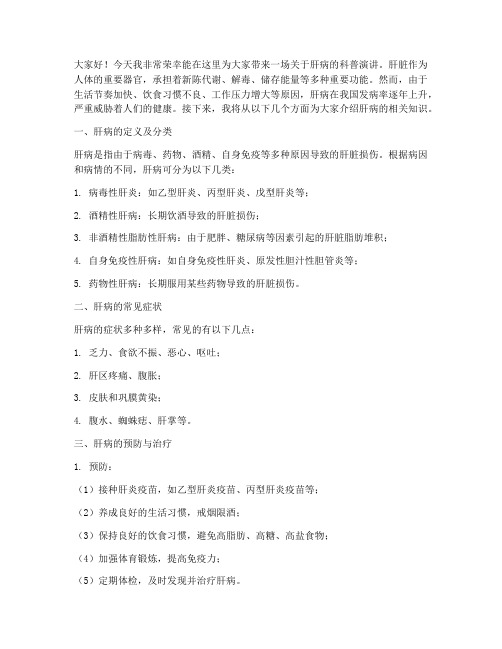 大家好！今天我非常荣幸能在这里为大家带来一场关于肝病的科普演讲。肝脏作为人体的重要器官，承担着新陈代谢、解毒、储存能量等多种重要功能。然而，由于生活节奏加快、饮食习惯不良、工作压力增大等原因，肝病在我国发病率逐年上升，严重威胁着人们的健康。接下来，我将从以下几个方面为大家介绍肝病的相关知识。

一、肝病的定义及分类

肝病是指由于病毒、药物、酒精、自身免疫等多种原因导致的肝脏损伤。根据病因和病情的不同，肝病可分为以下几类：

1. 病毒性肝炎：如乙型肝炎、丙型肝炎、戊型肝炎等；

2. 酒精性肝病：长期饮酒导致的肝脏损伤；

3. 非酒精性脂肪性肝病：由于肥胖、糖尿病等因素引起的肝脏脂肪堆积；

4. 自身免疫性肝病：如自身免疫性肝炎、原发性胆汁性胆管炎等；

5. 药物性肝病：长期服用某些药物导致的肝脏损伤。

二、肝病的常见症状

肝病的症状多种多样，常见的有以下几点：

1. 乏力、食欲不振、恶心、呕吐；

2. 肝区疼痛、腹胀；

3. 皮肤和巩膜黄染；

4. 腹水、蜘蛛痣、肝掌等。

三、肝病的预防与治疗

1. 预防：

（1）接种肝炎疫苗，如乙型肝炎疫苗、丙型肝炎疫苗等；

（2）养成良好的生活习惯，戒烟限酒；

（3）保持良好的饮食习惯，避免高脂肪、高糖、高盐食物；

（4）加强体育锻炼，提高免疫力；

（5）定期体检，及时发现并治疗肝病。